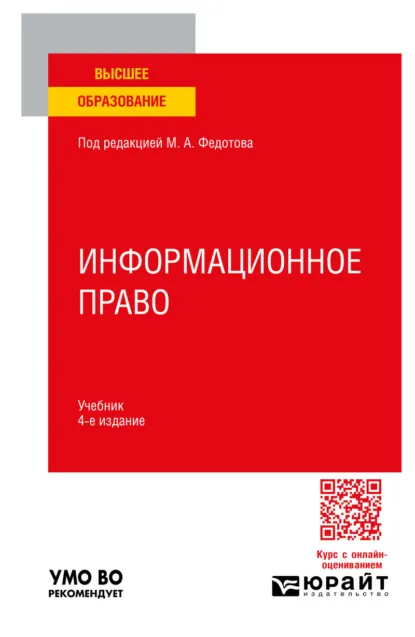 ВЫСШЕЕ
ОБРАЗОВАНИЕ

Под редакцией М. А. Федотова

ИНФОРМАЦИОННОЕ
ПРАВО

Учебник
4-е издание

Курс с онлайн-оцениванием

УМО ВО
РЕКОМЕНДУЕТ

ЮРАЙТ
издательство